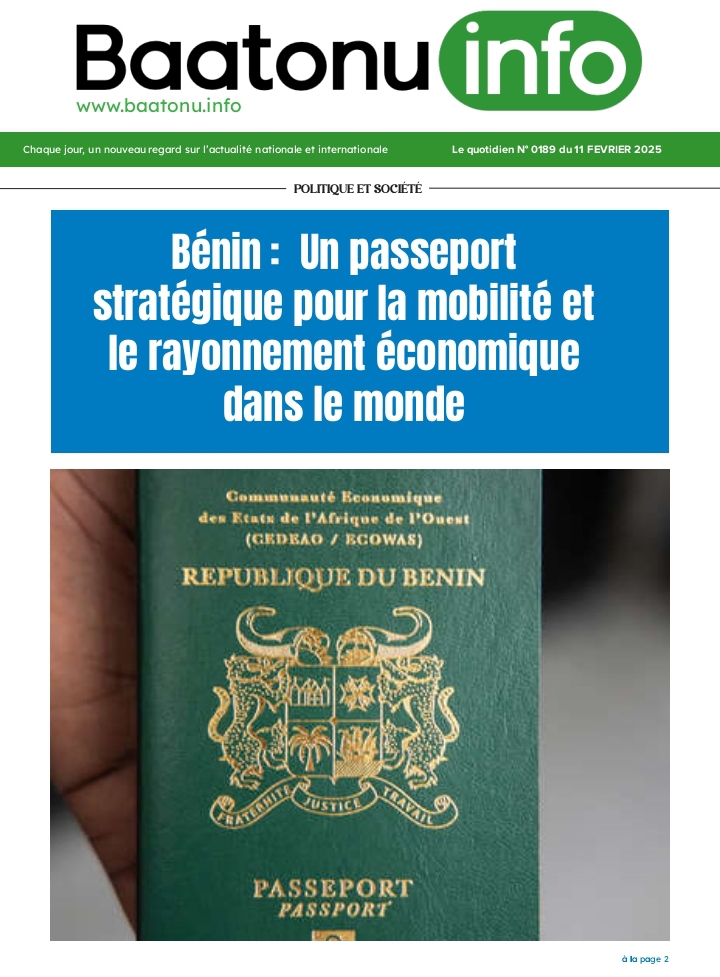 Baatonu info
www.baatonu.info

Chaque jour, un nouveau regard sur l'actualité nationale et internationale

Le quotidien N° 0189 du 11 FEVRIER 2025

POLITIQUE ET SOCIÉTÉ

Bénin : Un passeport stratégique pour la mobilité et le rayonnement économique dans le monde

Communauté Economique des Etats de l'Afrique de l'Ouest (CEDEAO / ECOWAS)

REPUBLIQUE DU BENIN

FRATERNITE JUSTICE TRAVAIL

PASSEPORT
PASSPORT

à la page 2